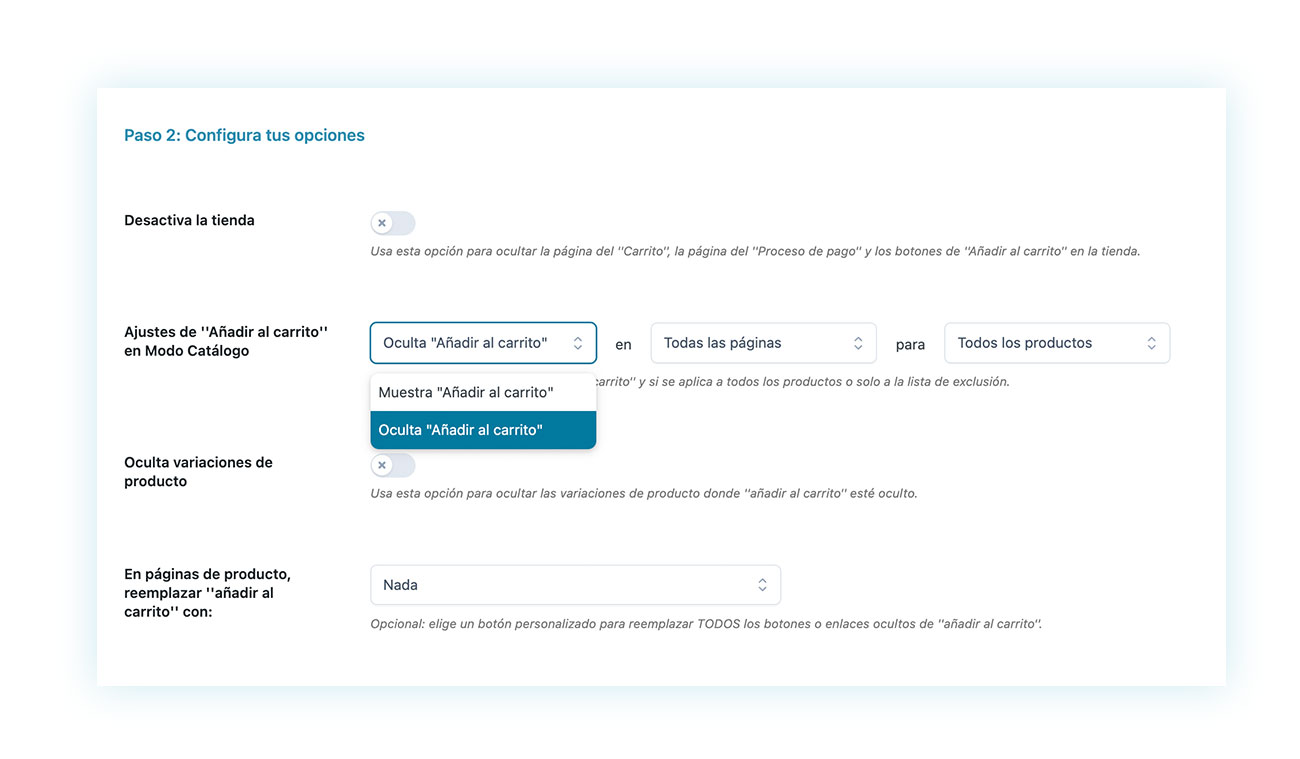 Paso 2: Configura tus opciones

Desactiva la tienda

Usa esta opción para ocultar la página del ''Carrito'', la página del ''Proceso de pago'' y los botones de ''Añadir al carrito'' en la tienda.

Ajustes de ''Añadir al carrito'' en Modo Catálogo

Oculta "Añadir al carrito"

en

Todas las páginas

para

Todos los productos

Muestra "Añadir al carrito"

Oculta "Añadir al carrito"

carrito'' y si se aplica a todos los productos o solo a la lista de exclusión.

Oculta variaciones de producto

Usa esta opción para ocultar las variaciones de producto donde ''añadir al carrito'' esté oculto.

En páginas de producto, reemplazar ''añadir al carrito'' con:

Nada

Opcional: elige un botón personalizado para reemplazar TODOS los botones o enlaces ocultos de ''añadir al carrito''.